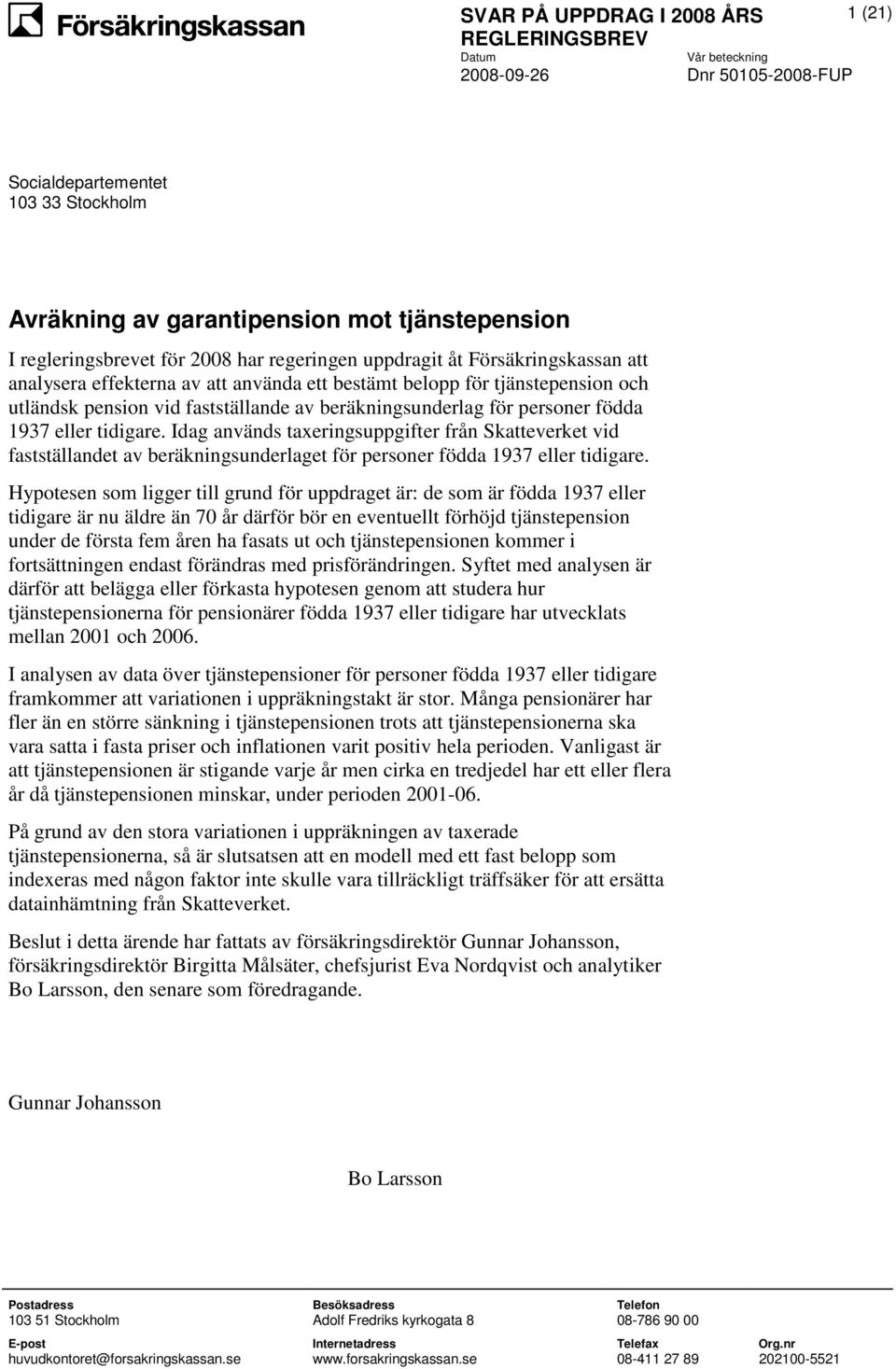 Försäkringskassan

SVAR PÅ UPPDRAG I 2008 ÅRS REGLERINGSBREV

1 (21)

Datum
2008-09-26

Vår beteckning
Dnr 50105-2008-FUP

Socialdepartementet
103 33 Stockholm

Avräkning av garantipension mot tjänstepension

I regleringsbrevet för 2008 har regeringen uppdragit åt Försäkringskassan att analysera effekterna av att använda ett bestämt belopp för tjänstepension och utländsk pension vid fastställande av beräkningsunderlag för personer födda 1937 eller tidigare. Idag används taxeringsuppgifter från Skatteverket vid fastställandet av beräkningsunderlaget för personer födda 1937 eller tidigare.

Hypotesen som ligger till grund för uppdraget är: de som är födda 1937 eller tidigare är nu äldre än 70 år därför bör en eventuellt förhöjd tjänstepension under de första fem åren ha fasats ut och tjänstepensionen kommer i fortsättningen endast förändras med prisförändringen. Syftet med analysen är därför att belägga eller förkasta hypotesen genom att studera hur tjänstepensionerna för pensionärer födda 1937 eller tidigare har utvecklats mellan 2001 och 2006.

I analysen av data över tjänstepensioner för personer födda 1937 eller tidigare framkommer att variationen i uppräkningstakt är stor. Många pensionärer har fler än en större sänkning i tjänstepensionen trots att tjänstepensionerna ska vara satta i fasta priser och inflationen varit positiv hela perioden. Vanligast är att tjänstepensionen är stigande varje år men cirka en tredjedel har ett eller flera år då tjänstepensionen minskar, under perioden 2001-06.

På grund av den stora variationen i uppräkningen av taxerade tjänstepensionerna, så är slutsatsen att en modell med ett fast belopp som indexeras med någon faktor inte skulle vara tillräckligt träffsäker för att ersätta datainhämtning från Skatteverket.

Beslut i detta ärende har fattats av försäkringsdirektör Gunnar Johansson, försäkringsdirektör Birgitta Målsäter, chefsjurist Eva Nordqvist och analytiker Bo Larsson, den senare som föredragande.

Gunnar Johansson

Bo Larsson

Postadress
103 51 Stockholm

Besöksadress
Adolf Fredriks kyrkogata 8

Telefon
08-786 90 00

E-post
huvudkontoret@forsakringskassan.se

Internetadress
www.forsakringskassan.se

Telefax
08-411 27 89

Org.nr
202100-5521